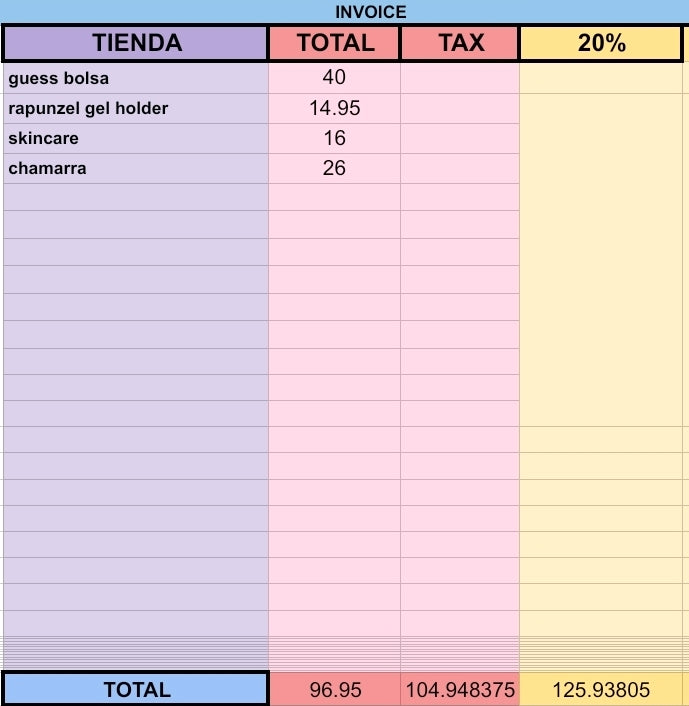 INVOICE

| TIENDA | TOTAL | TAX | 20% |
|---|---|---|---|
| guess bolsa | 40 | | |
| rapunzel gel holder | 14.95 | | |
| skincare | 16 | | |
| chamarra | 26 | | |
| TOTAL | 96.95 | 104.948375 | 125.93805 |